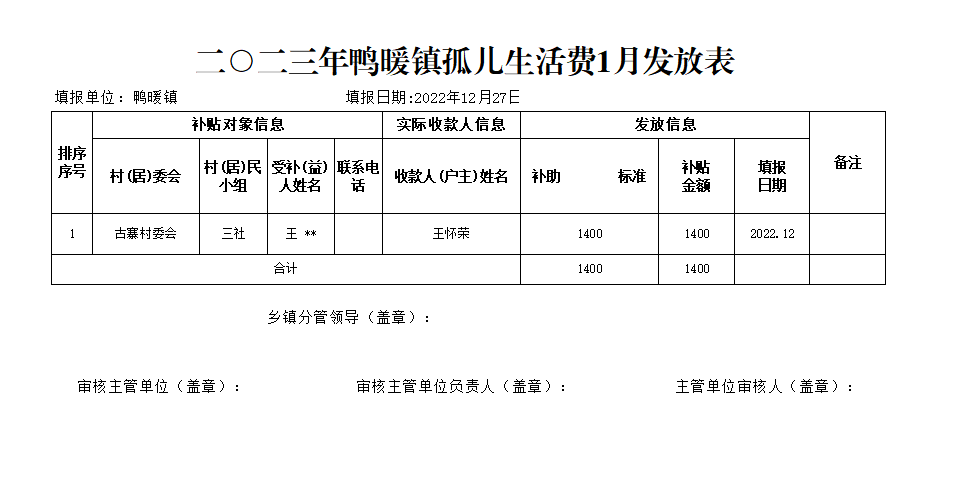 二〇二三年鸭暖镇孤儿生活费1月发放表

填报单位：鸭暖镇　　填报日期:2022年12月27日

| 排序序号 | 补贴对象信息 | | | | 实际收款人信息 | 发放信息 | | | 备注 |
|---|---|---|---|---|---|---|---|---|---|
| | 村(居)委会 | 村(居)民小组 | 受补(益)人姓名 | 联系电话 | 收款人(户主)姓名 | 补助　标准 | 补贴金额 | 填报日期 | |
| 1 | 古寨村委会 | 三社 | 王 ** | | 王怀荣 | 1400 | 1400 | 2022.12 | |
| 合计 | | | | | | 1400 | 1400 | | |

乡镇分管领导（盖章）：

审核主管单位（盖章）：　　审核主管单位负责人（盖章）：　　主管单位审核人（盖章）：